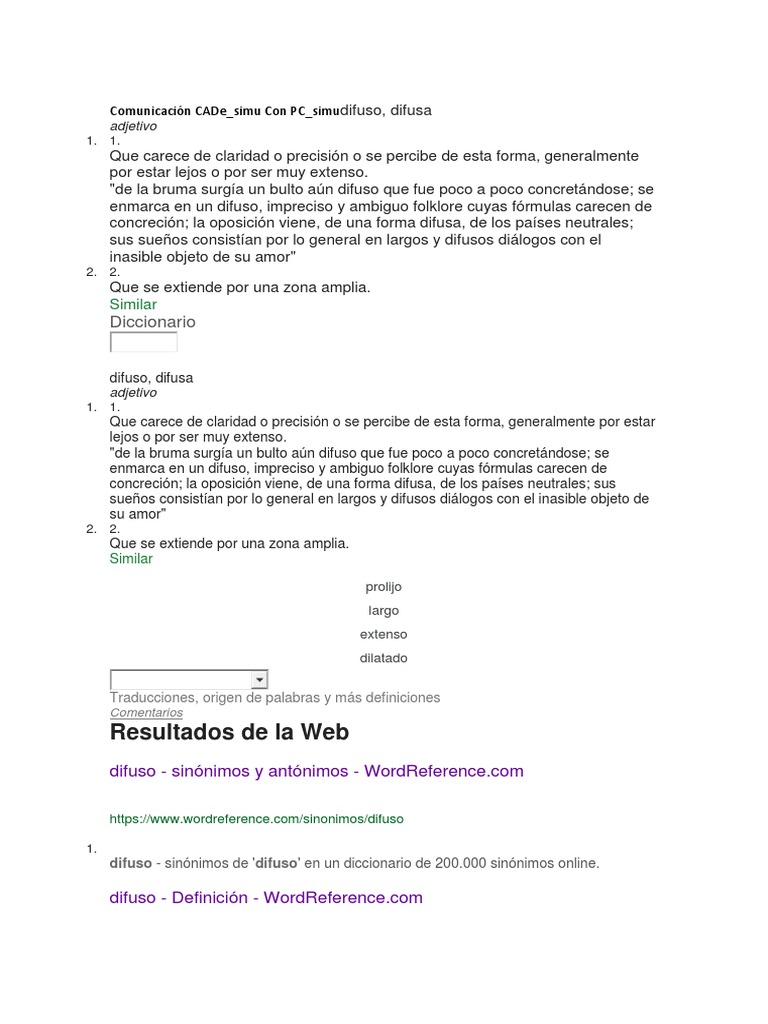 Comunicación CADe_simu Con PC_simudifuso, difusa
adjetivo
1. 1.
Que carece de claridad o precisión o se percibe de esta forma, generalmente por estar lejos o por ser muy extenso.
"de la bruma surgía un bulto aún difuso que fue poco a poco concretándose; se enmarca en un difuso, impreciso y ambiguo folklore cuyas fórmulas carecen de concreción; la oposición viene, de una forma difusa, de los países neutrales; sus sueños consistían por lo general en largos y difusos diálogos con el inasible objeto de su amor"
2. 2.
Que se extiende por una zona amplia.
Similar
Diccionario

difuso, difusa
adjetivo
1. 1.
Que carece de claridad o precisión o se percibe de esta forma, generalmente por estar lejos o por ser muy extenso.
"de la bruma surgía un bulto aún difuso que fue poco a poco concretándose; se enmarca en un difuso, impreciso y ambiguo folklore cuyas fórmulas carecen de concreción; la oposición viene, de una forma difusa, de los países neutrales; sus sueños consistían por lo general en largos y difusos diálogos con el inasible objeto de su amor"
2. 2.
Que se extiende por una zona amplia.
Similar

prolijo
largo
extenso
dilatado

Traducciones, origen de palabras y más definiciones
Comentarios
Resultados de la Web

difuso - sinónimos y antónimos - WordReference.com

https://www.wordreference.com/sinonimos/difuso

1.
difuso - sinónimos de 'difuso' en un diccionario de 200.000 sinónimos online.

difuso - Definición - WordReference.com